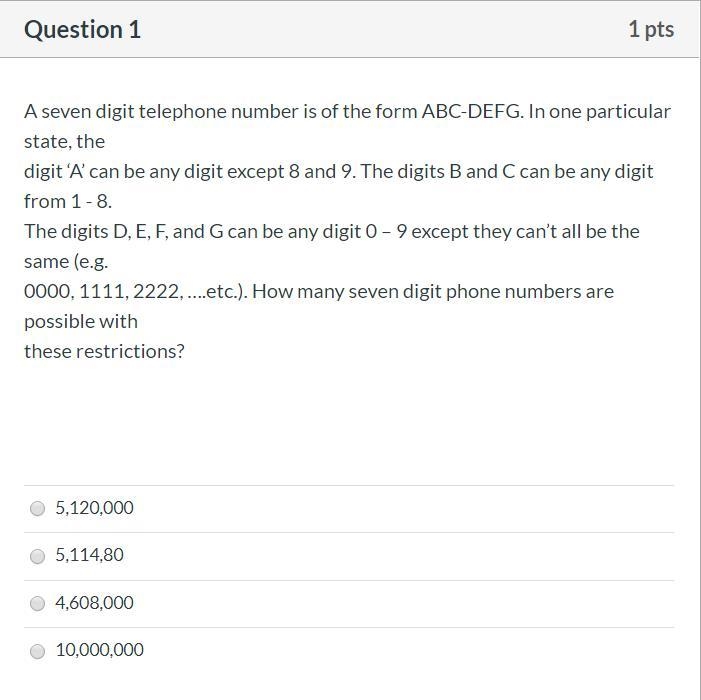 Question 1

1 pts

A seven digit telephone number is of the form ABC-DEFG. In one particular state, the
digit ‘A’ can be any digit except 8 and 9. The digits B and C can be any digit from 1 - 8.
The digits D, E, F, and G can be any digit 0 – 9 except they can’t all be the same (e.g.
0000, 1111, 2222, ....etc.). How many seven digit phone numbers are possible with
these restrictions?

5,120,000

5,114,80

4,608,000

10,000,000